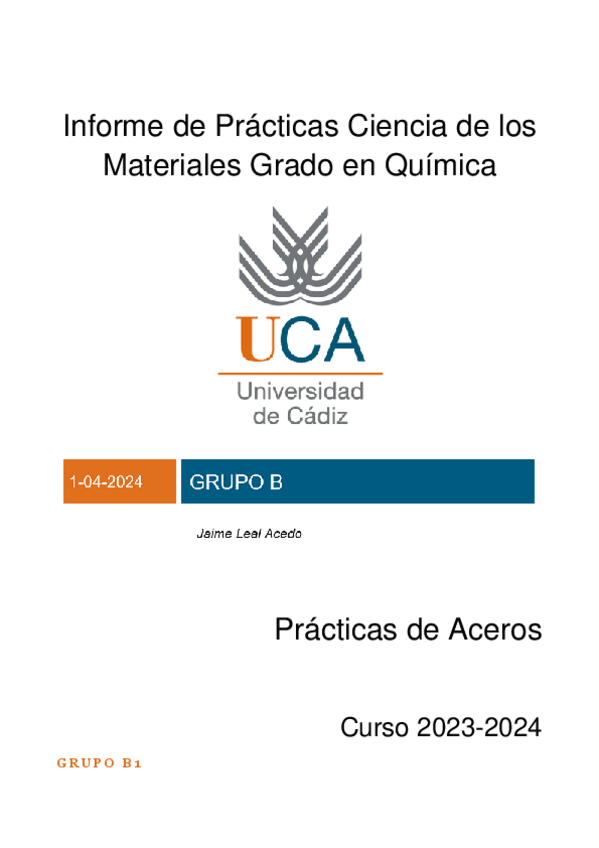 Informe de Prácticas Ciencia de los Materiales Grado en Química

UCA
Universidad
de Cádiz

1-04-2024

GRUPO B

Jaime Leal Acedo

Prácticas de Aceros

Curso 2023-2024

GRUPO B1